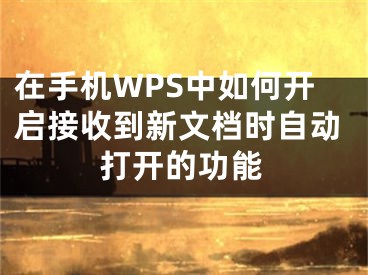 在手机WPS中如何开启接收到新文档时自动打开的功能